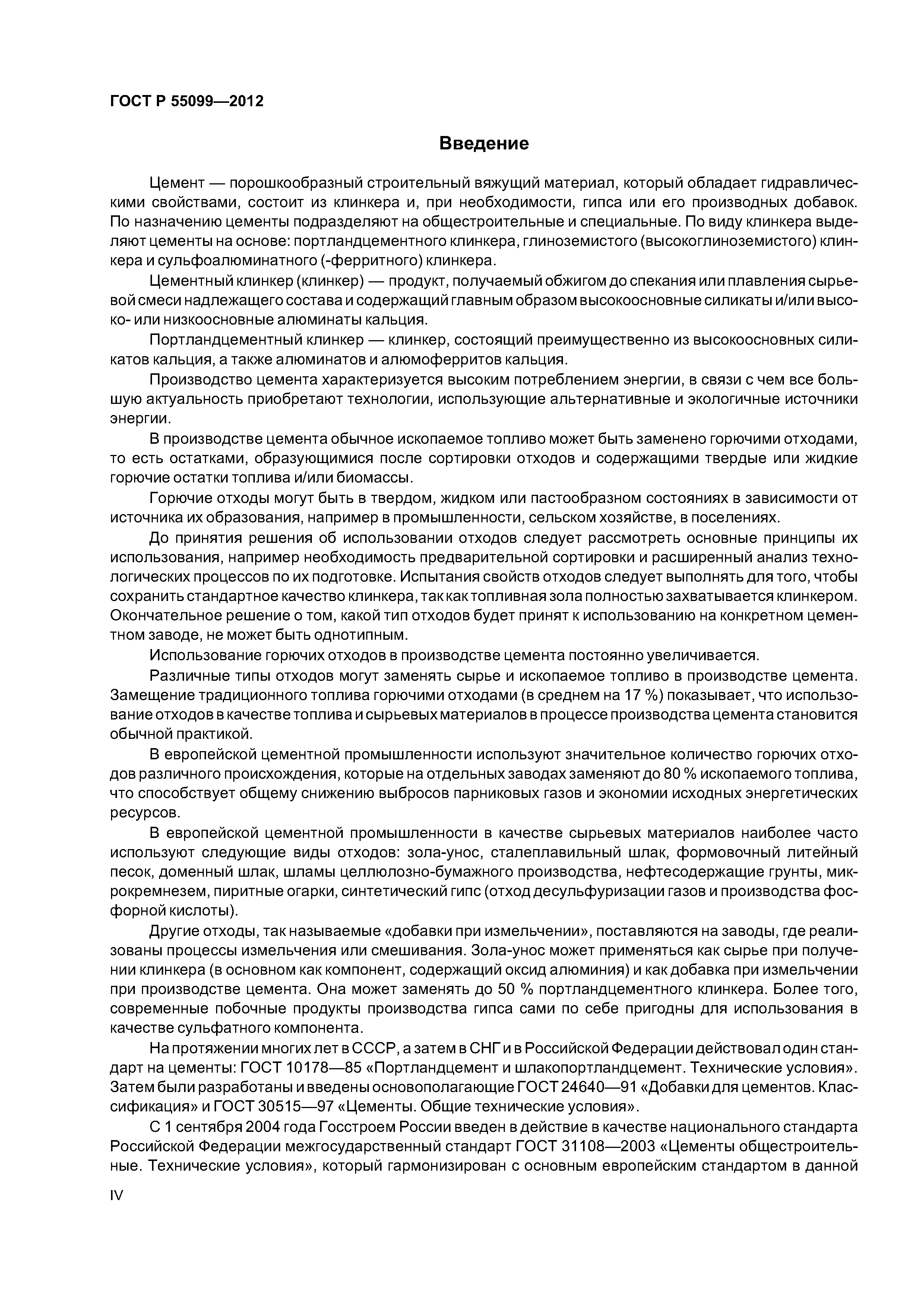 ГОСТ Р 55099—2012

Введение

Цемент — порошкообразный строительный вяжущий материал, который обладает гидравлическими свойствами, состоит из клинкера и, при необходимости, гипса или его производных добавок. По назначению цементы подразделяют на общестроительные и специальные. По виду клинкера выделяют цементы на основе: портландцементного клинкера, глиноземистого (высокоглиноземистого) клинкера и сульфоалюминатного (-ферритного) клинкера.

Цементный клинкер (клинкер) — продукт, получаемый обжигом до спекания или плавления сырьевой смеси надлежащего состава и содержащий главным образом высокоосновные силикаты и/или высоко- или низкоосновные алюминаты кальция.

Портландцементный клинкер — клинкер, состоящий преимущественно из высокоосновных силикатов кальция, а также алюминатов и алюмоферритов кальция.

Производство цемента характеризуется высоким потреблением энергии, в связи с чем все большую актуальность приобретают технологии, использующие альтернативные и экологичные источники энергии.

В производстве цемента обычное ископаемое топливо может быть заменено горючими отходами, то есть остатками, образующимися после сортировки отходов и содержащими твердые или жидкие горючие остатки топлива и/или биомассы.

Горючие отходы могут быть в твердом, жидком или пастообразном состояниях в зависимости от источника их образования, например в промышленности, сельском хозяйстве, в поселениях.

До принятия решения об использовании отходов следует рассмотреть основные принципы их использования, например необходимость предварительной сортировки и расширенный анализ технологических процессов по их подготовке. Испытания свойств отходов следует выполнять для того, чтобы сохранить стандартное качество клинкера, так как топливная зола полностью захватывается клинкером. Окончательное решение о том, какой тип отходов будет принят к использованию на конкретном цементном заводе, не может быть однотипным.

Использование горючих отходов в производстве цемента постоянно увеличивается.

Различные типы отходов могут заменять сырье и ископаемое топливо в производстве цемента. Замещение традиционного топлива горючими отходами (в среднем на 17 %) показывает, что использование отходов в качестве топлива и сырьевых материалов в процессе производства цемента становится обычной практикой.

В европейской цементной промышленности используют значительное количество горючих отходов различного происхождения, которые на отдельных заводах заменяют до 80 % ископаемого топлива, что способствует общему снижению выбросов парниковых газов и экономии исходных энергетических ресурсов.

В европейской цементной промышленности в качестве сырьевых материалов наиболее часто используют следующие виды отходов: зола-унос, сталеплавильный шлак, формовочный литейный песок, доменный шлак, шламы целлюлозно-бумажного производства, нефтесодержащие грунты, микрокремнезем, пиритные огарки, синтетический гипс (отход десульфуризации газов и производства фосфорной кислоты).

Другие отходы, так называемые «добавки при измельчении», поставляются на заводы, где реализованы процессы измельчения или смешивания. Зола-унос может применяться как сырье при получении клинкера (в основном как компонент, содержащий оксид алюминия) и как добавка при измельчении при производстве цемента. Она может заменять до 50 % портландцементного клинкера. Более того, современные побочные продукты производства гипса сами по себе пригодны для использования в качестве сульфатного компонента.

На протяжении многих лет в СССР, а затем в СНГ и в Российской Федерации действовал один стандарт на цементы: ГОСТ 10178—85 «Портландцемент и шлакопортландцемент. Технические условия». Затем были разработаны и введены основополагающие ГОСТ 24640—91 «Добавки для цементов. Классификация» и ГОСТ 30515—97 «Цементы. Общие технические условия».

С 1 сентября 2004 года Госстроем России введен в действие в качестве национального стандарта Российской Федерации межгосударственный стандарт ГОСТ 31108—2003 «Цементы общестроительные. Технические условия», который гармонизирован с основным европейским стандартом в данной

IV